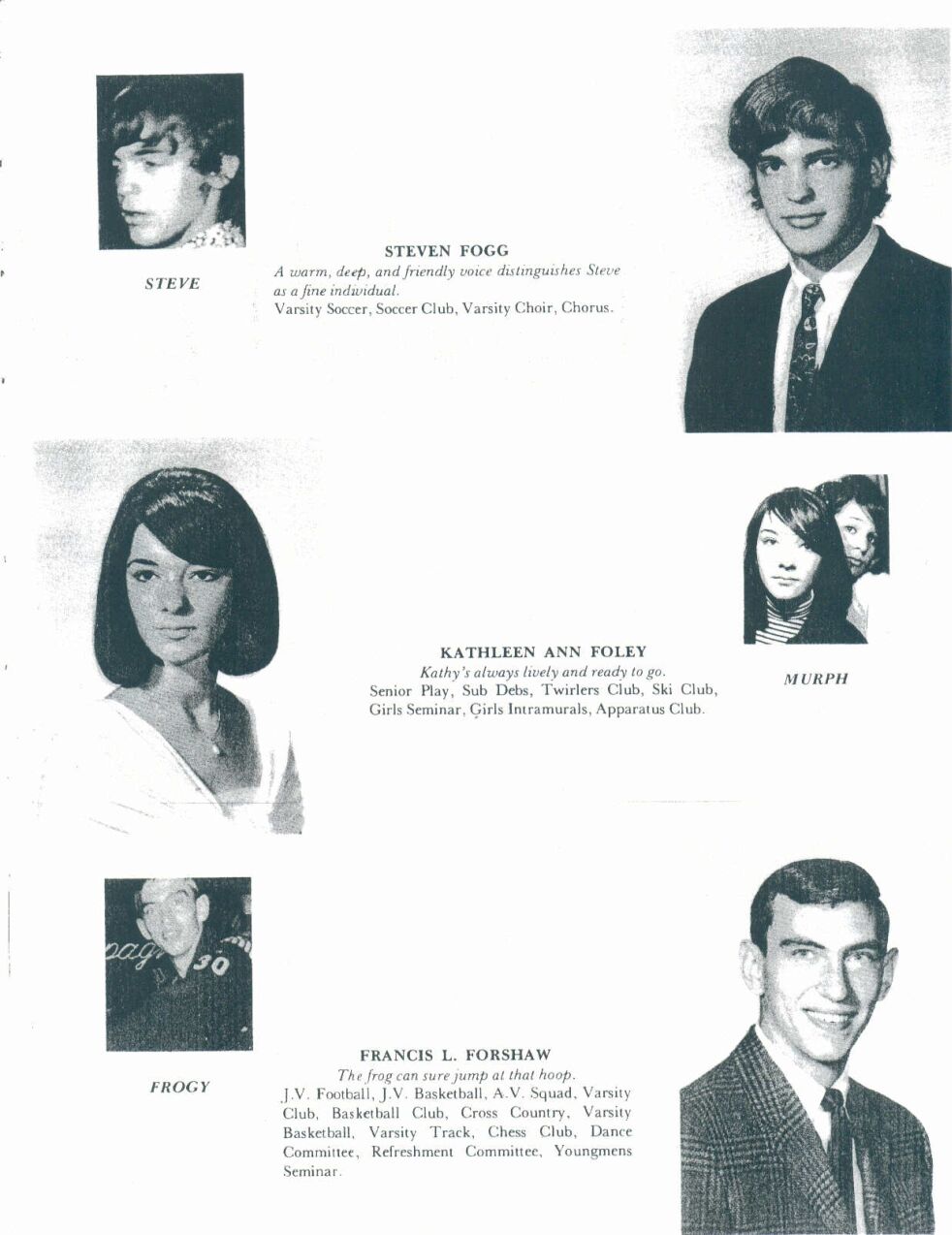 STEVE

STEVEN FOGG
A warm, deep, and friendly voice distinguishes Steve as a fine individual.
Varsity Soccer, Soccer Club, Varsity Choir, Chorus.

KATHLEEN ANN FOLEY
Kathy's always lively and ready to go.
Senior Play, Sub Debs, Twirlers Club, Ski Club, Girls Seminar, Girls Intramurals, Apparatus Club.

MURPH

30

FROGY

FRANCIS L. FORSHAW
The frog can sure jump at that hoop.
J.V. Football, J.V. Basketball, A.V. Squad, Varsity Club, Basketball Club, Cross Country, Varsity Basketball, Varsity Track, Chess Club, Dance Committee, Refreshment Committee, Youngmens Seminar.